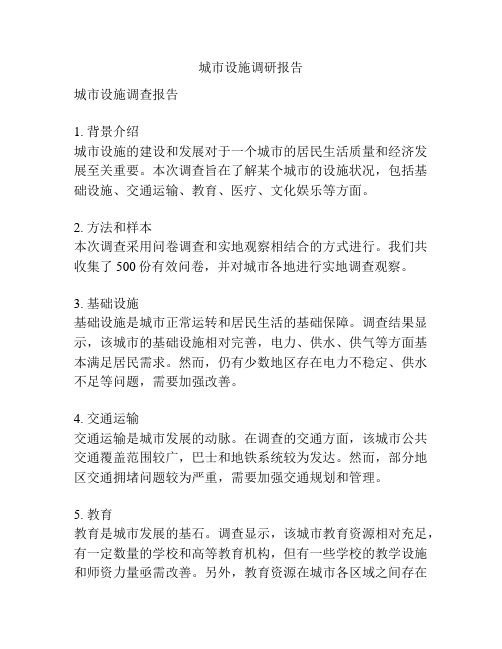 城市设施调研报告

城市设施调查报告

1. 背景介绍
城市设施的建设和发展对于一个城市的居民生活质量和经济发展至关重要。本次调查旨在了解某个城市的设施状况，包括基础设施、交通运输、教育、医疗、文化娱乐等方面。

2. 方法和样本
本次调查采用问卷调查和实地观察相结合的方式进行。我们共收集了 500 份有效问卷，并对城市各地进行实地调查观察。

3. 基础设施
基础设施是城市正常运转和居民生活的基础保障。调查结果显示，该城市的基础设施相对完善，电力、供水、供气等方面基本满足居民需求。然而，仍有少数地区存在电力不稳定、供水不足等问题，需要加强改善。

4. 交通运输
交通运输是城市发展的动脉。在调查的交通方面，该城市公共交通覆盖范围较广，巴士和地铁系统较为发达。然而，部分地区交通拥堵问题较为严重，需要加强交通规划和管理。

5. 教育
教育是城市发展的基石。调查显示，该城市教育资源相对充足，有一定数量的学校和高等教育机构，但有一些学校的教学设施和师资力量亟需改善。另外，教育资源在城市各区域之间存在